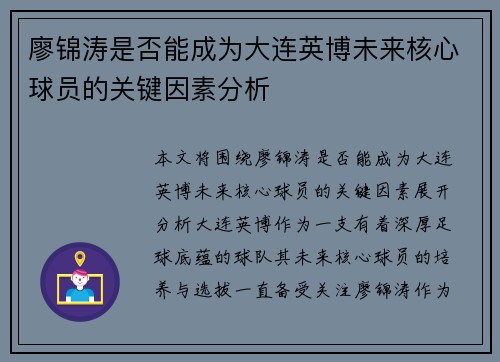 廖锦涛是否能成为大连英博未来核心球员的关键因素分析

本文将围绕廖锦涛是否能成为大连英博未来核心球员的关键因素展开分析大连英博作为一支有着深厚足球底蕴的球队其未来核心球员的培养与选拔一直备受关注廖锦涛作为